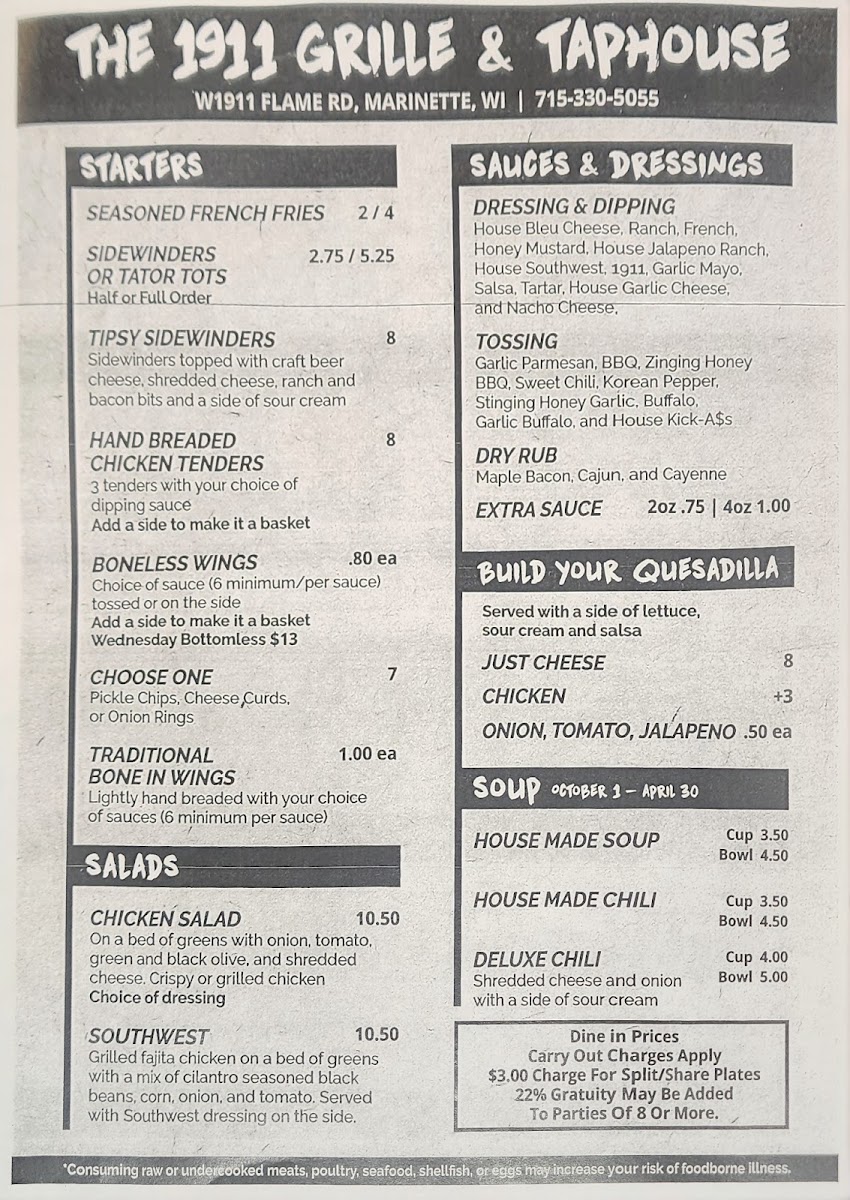 THE 1911 GRILLE & TAPHOUSE

W1911 FLAME RD, MARINETTE, WI | 715-330-5055

STARTERS

SEASONED FRENCH FRIES 2 / 4

SIDEWINDERS OR TATOR TOTS 2.75 / 5.25
Half or Full Order

TIPSY SIDEWINDERS 8
Sidewinders topped with craft beer cheese, shredded cheese, ranch and bacon bits and a side of sour cream

HAND BREADED CHICKEN TENDERS 8
3 tenders with your choice of dipping sauce
Add a side to make it a basket

BONELESS WINGS .80 ea
Choice of sauce (6 minimum/per sauce) tossed or on the side
Add a side to make it a basket
Wednesday Bottomless $13

CHOOSE ONE 7
Pickle Chips, Cheese Curds, or Onion Rings

TRADITIONAL BONE IN WINGS 1.00 ea
Lightly hand breaded with your choice of sauces (6 minimum per sauce)

SALADS

CHICKEN SALAD 10.50
On a bed of greens with onion, tomato, green and black olive, and shredded cheese. Crispy or grilled chicken
Choice of dressing

SOUTHWEST 10.50
Grilled fajita chicken on a bed of greens with a mix of cilantro seasoned black beans, corn, onion, and tomato. Served with Southwest dressing on the side.

SAUCES & DRESSINGS

DRESSING & DIPPING
House Bleu Cheese, Ranch, French, Honey Mustard, House Jalapeno Ranch, House Southwest, 1911, Garlic Mayo, Salsa, Tartar, House Garlic Cheese, and Nacho Cheese,

TOSSING
Garlic Parmesan, BBQ, Zinging Honey BBQ, Sweet Chili, Korean Pepper, Stinging Honey Garlic, Buffalo, Garlic Buffalo, and House Kick-A$s

DRY RUB
Maple Bacon, Cajun, and Cayenne

EXTRA SAUCE 2oz .75 | 4oz 1.00

BUILD YOUR QUESADILLA

Served with a side of lettuce, sour cream and salsa

JUST CHEESE 8

CHICKEN +3

ONION, TOMATO, JALAPENO .50 ea

SOUP OCTOBER 1 – APRIL 30

HOUSE MADE SOUP Cup 3.50 Bowl 4.50

HOUSE MADE CHILI Cup 3.50 Bowl 4.50

DELUXE CHILI Cup 4.00 Bowl 5.00
Shredded cheese and onion with a side of sour cream

Dine in Prices
Carry Out Charges Apply
$3.00 Charge For Split/Share Plates
22% Gratuity May Be Added To Parties Of 8 Or More.

*Consuming raw or undercooked meats, poultry, seafood, shellfish, or eggs may increase your risk of foodborne illness.